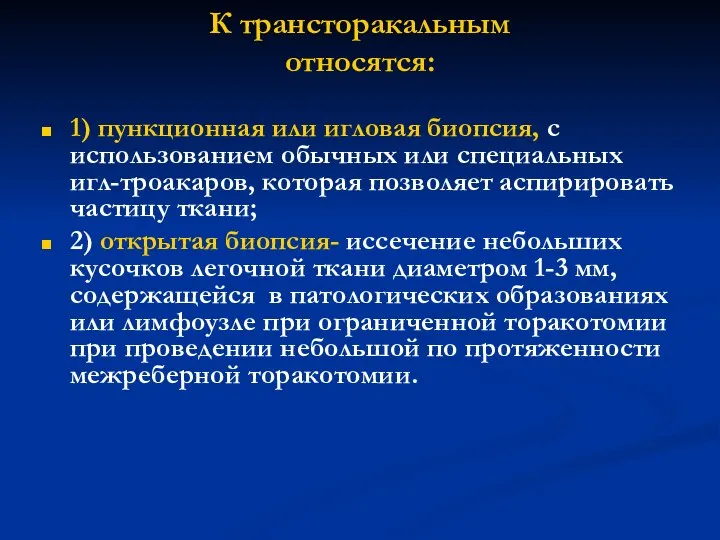 К трансторакальным относятся:

1) пункционная или игловая биопсия, с использованием обычных или специальных игл-троакаров, которая позволяет аспирировать частицу ткани;

2) открытая биопсия- иссечение небольших кусочков легочной ткани диаметром 1-3 мм, содержащейся в патологических образованиях или лимфоузле при ограниченной торакотомии при проведении небольшой по протяженности межреберной торакотомии.